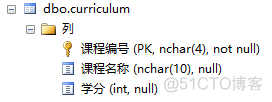 dbo.curriculum
列
课程编号 (PK, nchar(4), not null)
课程名称 (nchar(10), null)
学分 (int, null)
@51CTO博客